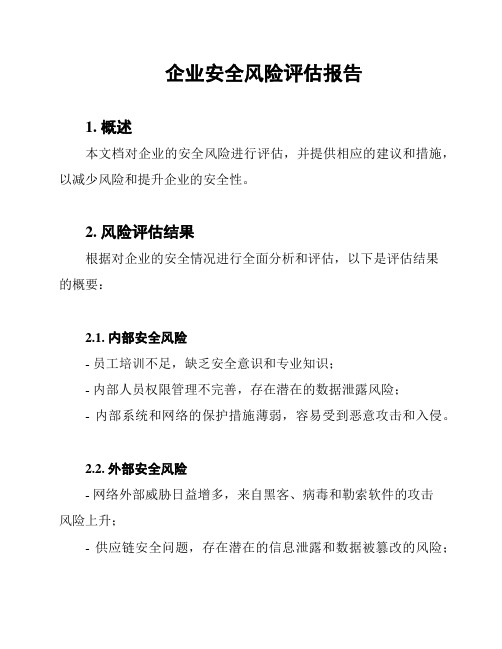 企业安全风险评估报告

1. 概述

本文档对企业的安全风险进行评估，并提供相应的建议和措施，以减少风险和提升企业的安全性。

2. 风险评估结果

根据对企业的安全情况进行全面分析和评估，以下是评估结果的概要：

2.1. 内部安全风险

- 员工培训不足，缺乏安全意识和专业知识；

- 内部人员权限管理不完善，存在潜在的数据泄露风险；

- 内部系统和网络的保护措施薄弱，容易受到恶意攻击和入侵。

2.2. 外部安全风险

- 网络外部威胁日益增多，来自黑客、病毒和勒索软件的攻击风险上升；

- 供应链安全问题，存在潜在的信息泄露和数据被篡改的风险；